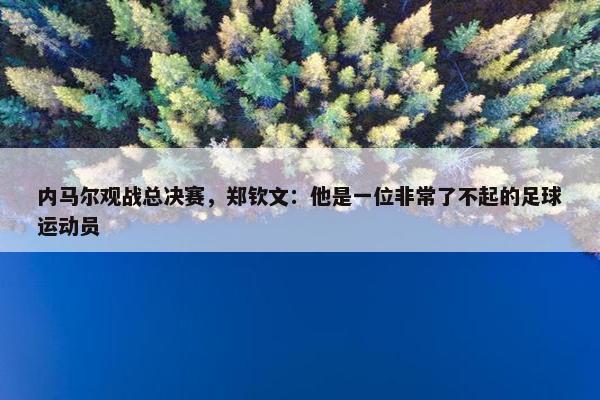 内马尔观战总决赛，郑钦文：他是一位非常了不起的足球运动员